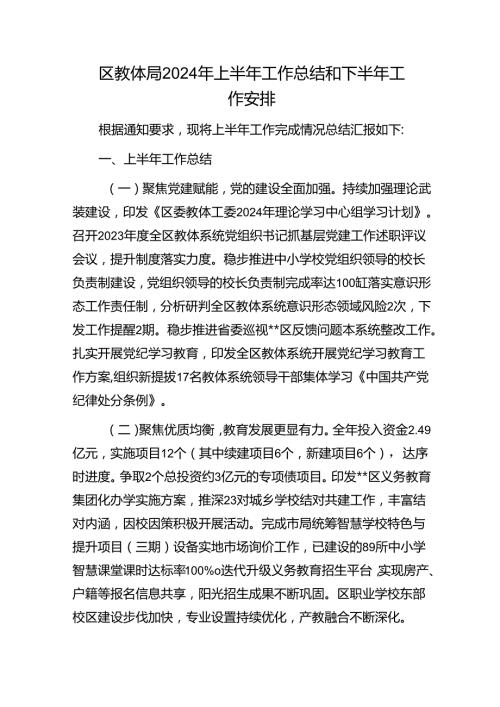 区教体局2024年上半年工作总结和下半年工作安排

根据通知要求，现将上半年工作完成情况总结汇报如下:

一、上半年工作总结

（一）聚焦党建赋能，党的建设全面加强。持续加强理论武装建设，印发《区委教体工委2024年理论学习中心组学习计划》。召开2023年度全区教体系统党组织书记抓基层党建工作述职评议会议，提升制度落实力度。稳步推进中小学校党组织领导的校长负责制建设，党组织领导的校长负责制完成率达100缸落实意识形态工作责任制，分析研判全区教体系统意识形态领域风险2次，下发工作提醒2期。稳步推进省委巡视**区反馈问题本系统整改工作。扎实开展党纪学习教育，印发全区教体系统开展党纪学习教育工作方案,组织新提拔17名教体系统领导干部集体学习《中国共产党纪律处分条例》。

（二）聚焦优质均衡，教育发展更显有力。全年投入资金2.49亿元，实施项目12个（其中续建项目6个，新建项目6个），达序时进度。争取2个总投资约3亿元的专项债项目。印发**区义务教育集团化办学实施方案，推深23对城乡学校结对共建工作，丰富结对内涵，因校因策积极开展活动。完成市局统筹智慧学校特色与提升项目（三期）设备实地市场询价工作，已建设的89所中小学智慧课堂课时达标率100%o迭代升级义务教育招生平台 实现房产、户籍等报名信息共享，阳光招生成果不断巩固。区职业学校东部校区建设步伐加快，专业设置持续优化，产教融合不断深化。